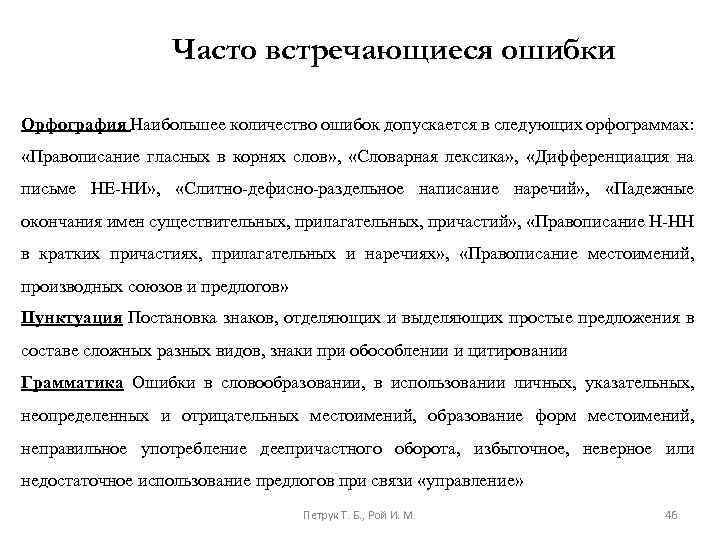 Часто встречающиеся ошибки

Орфография Наибольшее количество ошибок допускается в следующих орфограммах: «Правописание гласных в корнях слов», «Словарная лексика», «Дифференциация на письме НЕ-НИ», «Слитно-дефисно-раздельное написание наречий», «Падежные окончания имен существительных, прилагательных, причастий», «Правописание Н-НН в кратких причастиях, прилагательных и наречиях», «Правописание местоимений, производных союзов и предлогов»
Пунктуация Постановка знаков, отделяющих и выделяющих простые предложения в составе сложных разных видов, знаки при обособлении и цитировании
Грамматика Ошибки в словообразовании, в использовании личных, указательных, неопределенных и отрицательных местоимений, образование форм местоимений, неправильное употребление деепричастного оборота, избыточное, неверное или недостаточное использование предлогов при связи «управление»

Петрук Т. Б., Рой И. М.

46